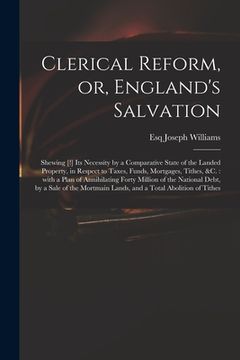 Clerical Reform, or, England's Salvation

Esq Joseph Williams

Shewing [!] Its Necessity by a Comparative State of the Landed Property, in Respect to Taxes, Funds, Mortgages, Tithes, &C. : with a Plan of Annihilating Forty Million of the National Debt, by a Sale of the Mortmain Lands, and a Total Abolition of Tithes